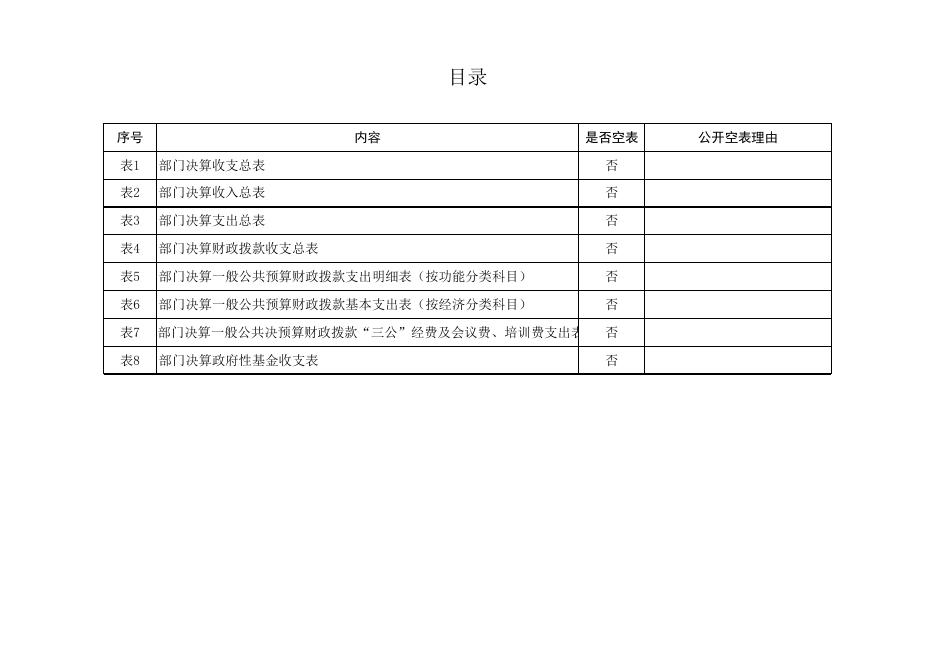 目录

| 序号 | 内容 | 是否空表 | 公开空表理由 |
|---|---|---|---|
| 表1 | 部门决算收支总表 | 否 | |
| 表2 | 部门决算收入总表 | 否 | |
| 表3 | 部门决算支出总表 | 否 | |
| 表4 | 部门决算财政拨款收支总表 | 否 | |
| 表5 | 部门决算一般公共预算财政拨款支出明细表（按功能分类科目） | 否 | |
| 表6 | 部门决算一般公共预算财政拨款基本支出表（按经济分类科目） | 否 | |
| 表7 | 部门决算一般公共决预算财政拨款“三公”经费及会议费、培训费支出表 | 否 | |
| 表8 | 部门决算政府性基金收支表 | 否 | |